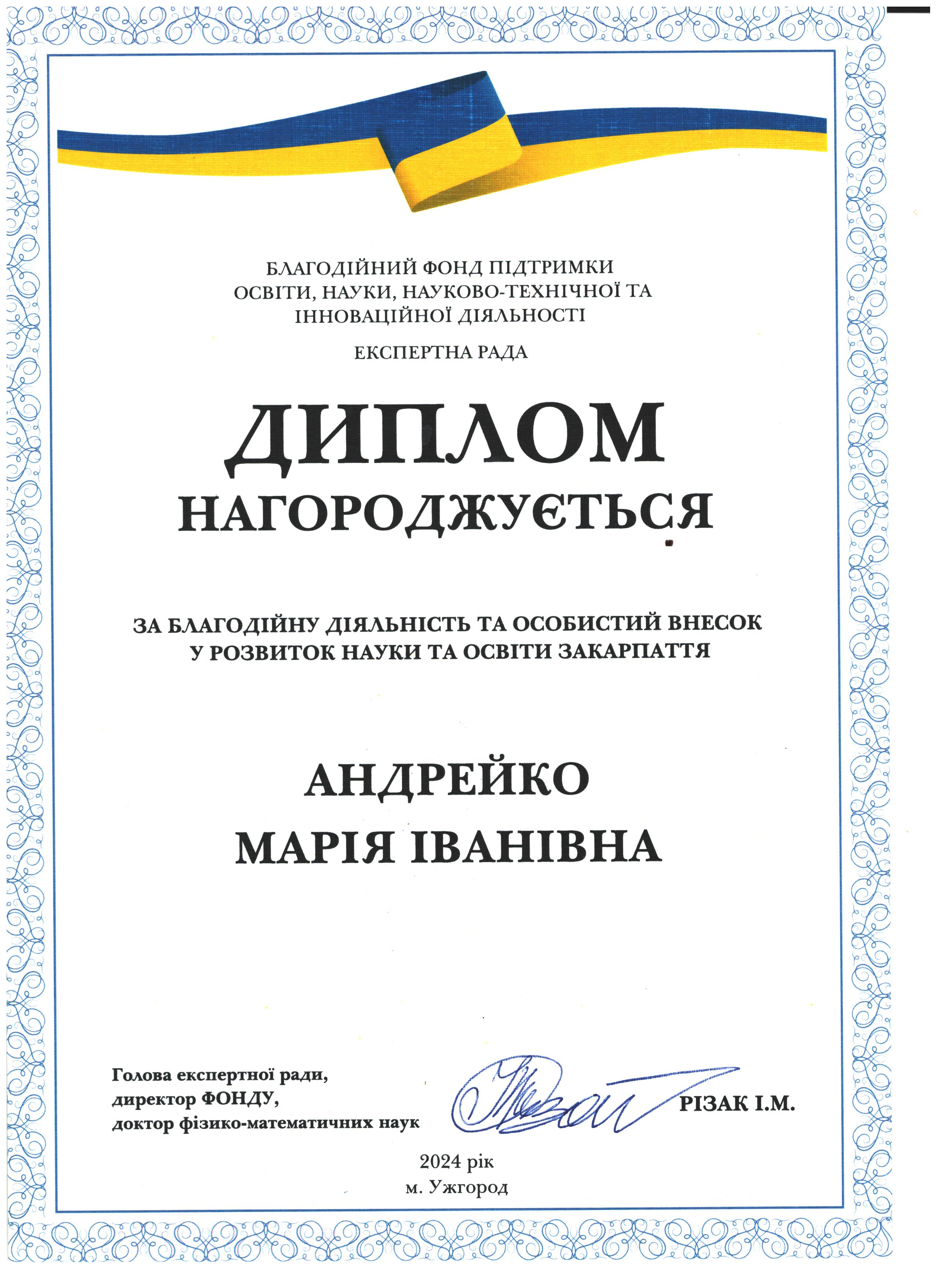 БЛАГОДІЙНИЙ ФОНД ПІДТРИМКИ
ОСВІТИ, НАУКИ, НАУКОВО-ТЕХНІЧНОЇ ТА
ІННОВАЦІЙНОЇ ДІЯЛЬНОСТІ

ЕКСПЕРТНА РАДА

ДИПЛОМ

НАГОРОДЖУЄТЬСЯ

ЗА БЛАГОДІЙНУ ДІЯЛЬНІСТЬ ТА ОСОБИСТИЙ ВНЕСОК
У РОЗВИТОК НАУКИ ТА ОСВІТИ ЗАКАРПАТТЯ

АНДРЕЙКО
МАРІЯ ІВАНІВНА

Голова експертної ради,
директор ФОНДУ,
доктор фізико-математичних наук

РІЗАК І.М.

2024 рік
м. Ужгород